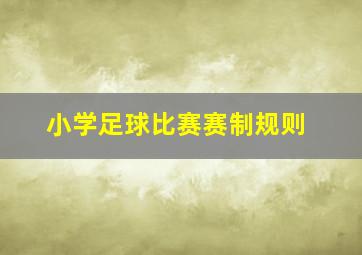 小学足球比赛赛制规则